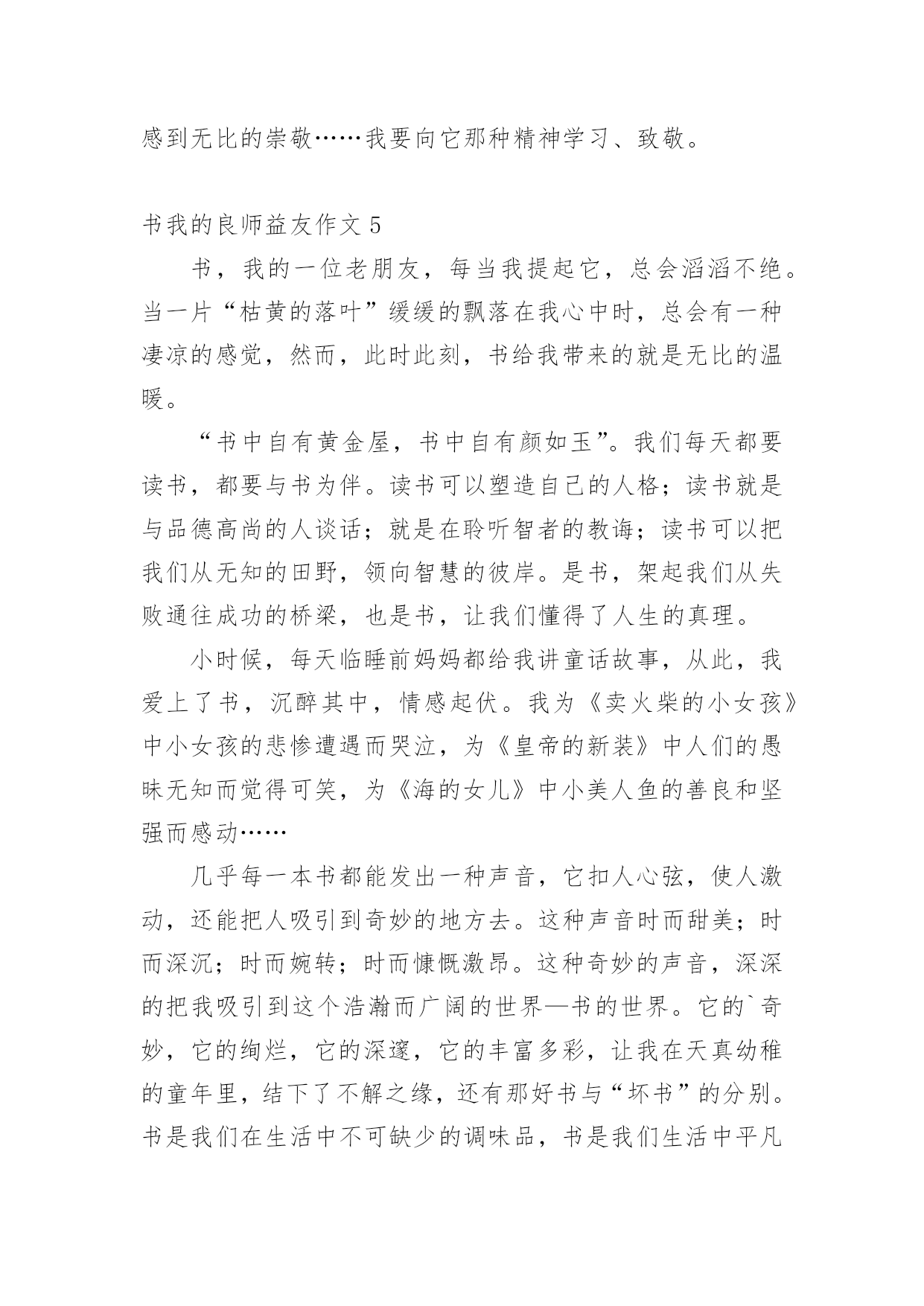 感到无比的崇敬……我要向它那种精神学习、致敬。

书我的良师益友作文 5

书，我的一位老朋友，每当我提起它，总会滔滔不绝。当一片“枯黄的落叶”缓缓的飘落在我心中时，总会有一种凄凉的感觉，然而，此时此刻，书给我带来的就是无比的温暖。

“书中自有黄金屋，书中自有颜如玉”。我们每天都要读书，都要与书为伴。读书可以塑造自己的人格；读书就是与品德高尚的人谈话；就是在聆听智者的教诲；读书可以把我们从无知的田野，领向智慧的彼岸。是书，架起我们从失败通往成功的桥梁，也是书，让我们懂得了人生的真理。

小时候，每天临睡前妈妈都给我讲童话故事，从此，我爱上了书，沉醉其中，情感起伏。我为《卖火柴的小女孩》中小女孩的悲惨遭遇而哭泣，为《皇帝的新装》中人们的愚昧无知而觉得可笑，为《海的女儿》中小美人鱼的善良和坚强而感动……

几乎每一本书都能发出一种声音，它扣人心弦，使人激动，还能把人吸引到奇妙的地方去。这种声音时而甜美；时而深沉；时而婉转；时而慷慨激昂。这种奇妙的声音，深深的把我吸引到这个浩瀚而广阔的世界—书的世界。它的`奇妙，它的绚烂，它的深邃，它的丰富多彩，让我在天真幼稚的童年里，结下了不解之缘，还有那好书与“坏书”的分别。书是我们在生活中不可缺少的调味品，书是我们生活中平凡